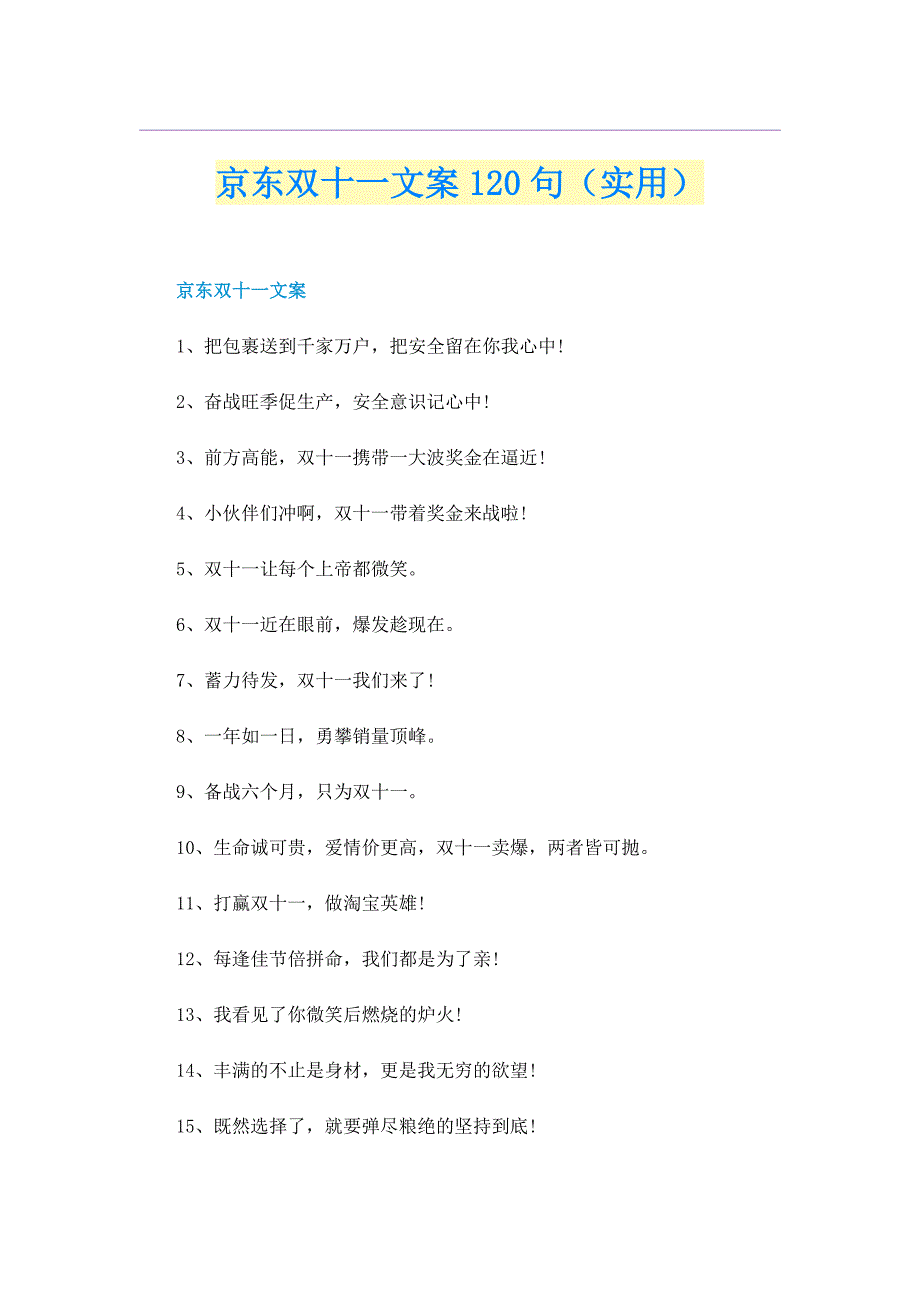 京东双十一文案 120 句（实用）

京东双十一文案

1、把包裹送到千家万户，把安全留在你我心中！

2、奋战旺季促生产，安全意识记心中！

3、前方高能，双十一携带一大波奖金在逼近！

4、小伙伴们冲啊，双十一带着奖金来战啦！

5、双十一让每个上帝都微笑。

6、双十一近在眼前，爆发趁现在。

7、蓄力待发，双十一我们来了！

8、一年如一日，勇攀销量顶峰。

9、备战六个月，只为双十一。

10、生命诚可贵，爱情价更高，双十一卖爆，两者皆可抛。

11、打赢双十一，做淘宝英雄！

12、每逢佳节倍拼命，我们都是为了亲！

13、我看见了你微笑后燃烧的炉火！

14、丰满的不止是身材，更是我无穷的欲望！

15、既然选择了，就要弹尽粮绝的坚持到底！